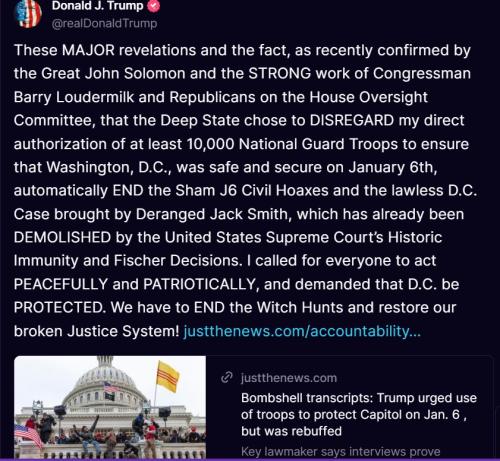 Donald J. Trump
@realDonaldTrump

These MAJOR revelations and the fact, as recently confirmed by the Great John Solomon and the STRONG work of Congressman Barry Loudermilk and Republicans on the House Oversight Committee, that the Deep State chose to DISREGARD my direct authorization of at least 10,000 National Guard Troops to ensure that Washington, D.C., was safe and secure on January 6th, automatically END the Sham J6 Civil Hoaxes and the lawless D.C. Case brought by Deranged Jack Smith, which has already been DEMOLISHED by the United States Supreme Court's Historic Immunity and Fischer Decisions. I called for everyone to act PEACEFULLY and PATRIOTICALLY, and demanded that D.C. be PROTECTED. We have to END the Witch Hunts and restore our broken Justice System! justthenews.com/accountability...

justthenews.com
Bombshell transcripts: Trump urged use of troops to protect Capitol on Jan. 6 , but was rebuffed
Key lawmaker says interviews prove